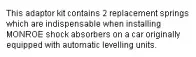 This adaptor kit contains 2 replacement springs which are indispensable when installing MONROE shock absorbers on a car originally equipped with automatic levelling units.